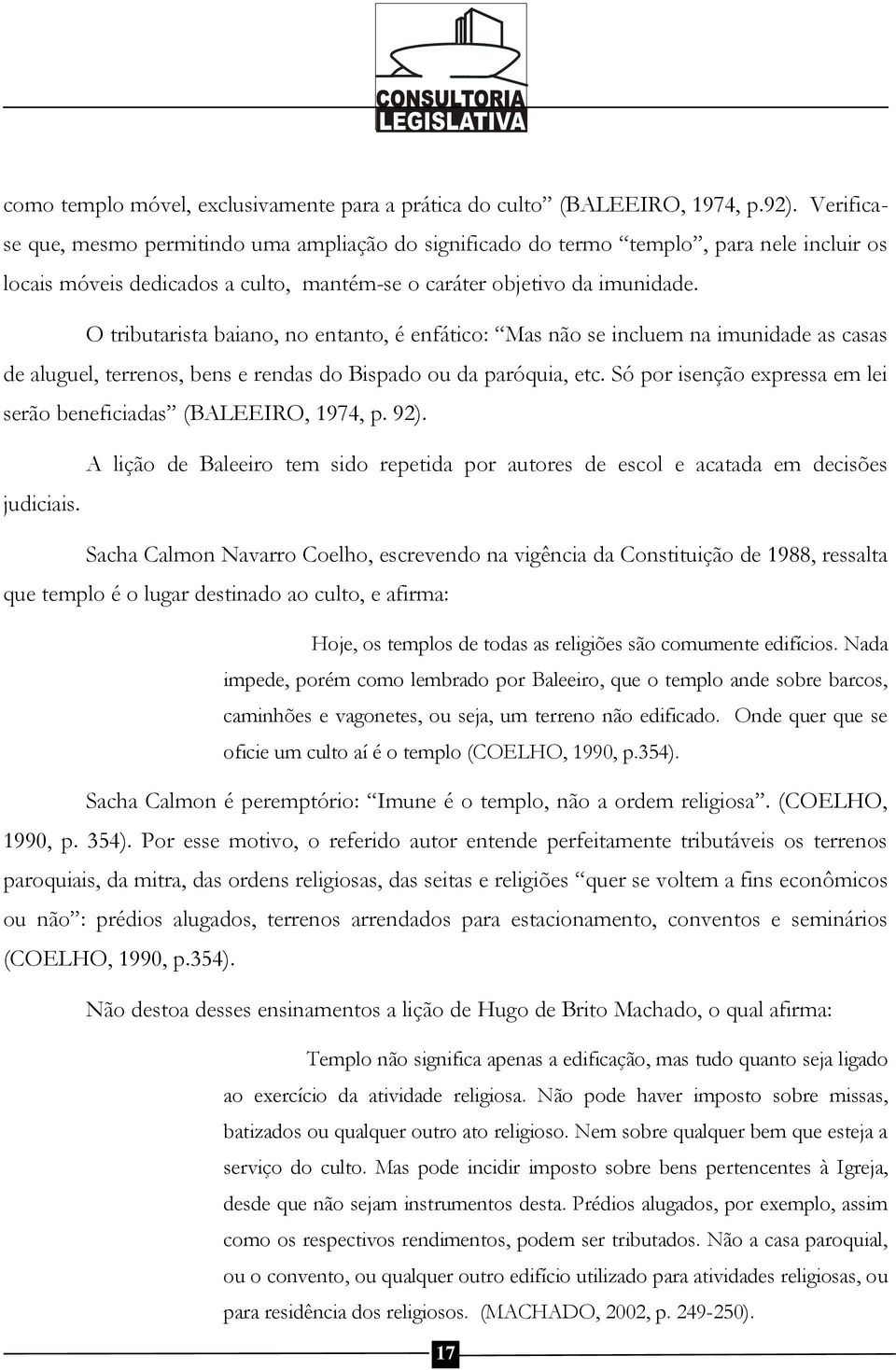 CONSULTORIA LEGISLATIVA

como templo móvel, exclusivamente para a prática do culto” (BALEEIRO, 1974, p.92). Verifica-se que, mesmo permitindo uma ampliação do significado do termo “templo”, para nele incluir os locais móveis dedicados a culto, mantém-se o caráter objetivo da imunidade.

O tributarista baiano, no entanto, é enfático: “Mas não se incluem na imunidade as casas de aluguel, terrenos, bens e rendas do Bispado ou da paróquia, etc. Só por isenção expressa em lei serão beneficiadas” (BALEEIRO, 1974, p. 92).

A lição de Baleeiro tem sido repetida por autores de escol e acatada em decisões judiciais.

Sacha Calmon Navarro Coelho, escrevendo na vigência da Constituição de 1988, ressalta que templo é o lugar destinado ao culto, e afirma:

Hoje, os templos de todas as religiões são comumente edifícios. Nada impede, porém como lembrado por Baleeiro, que o templo ande sobre barcos, caminhões e vagonetes, ou seja, um terreno não edificado. Onde quer que se oficie um culto aí é o templo (COELHO, 1990, p.354).

Sacha Calmon é peremptório: “Imune é o templo, não a ordem religiosa”. (COELHO, 1990, p. 354). Por esse motivo, o referido autor entende perfeitamente tributáveis os terrenos paroquiais, da mitra, das ordens religiosas, das seitas e religiões “quer se voltem a fins econômicos ou não”: prédios alugados, terrenos arrendados para estacionamento, conventos e seminários (COELHO, 1990, p.354).

Não destoa desses ensinamentos a lição de Hugo de Brito Machado, o qual afirma:

Templo não significa apenas a edificação, mas tudo quanto seja ligado ao exercício da atividade religiosa. Não pode haver imposto sobre missas, batizados ou qualquer outro ato religioso. Nem sobre qualquer bem que esteja a serviço do culto. Mas pode incidir imposto sobre bens pertencentes à Igreja, desde que não sejam instrumentos desta. Prédios alugados, por exemplo, assim como os respectivos rendimentos, podem ser tributados. Não a casa paroquial, ou o convento, ou qualquer outro edifício utilizado para atividades religiosas, ou para residência dos religiosos. (MACHADO, 2002, p. 249-250).

17